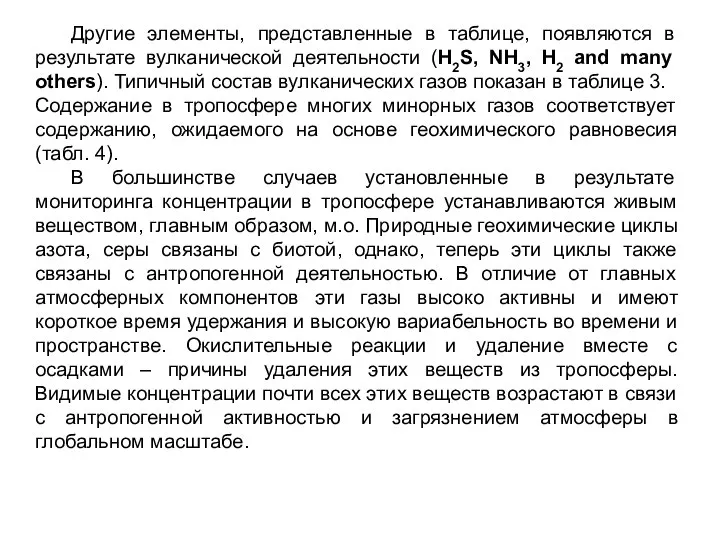 Другие элементы, представленные в таблице, появляются в результате вулканической деятельности ($H_2S$, $NH_3$, $H_2$ and many others). Типичный состав вулканических газов показан в таблице 3. Содержание в тропосфере многих минорных газов соответствует содержанию, ожидаемого на основе геохимического равновесия (табл. 4).

В большинстве случаев установленные в результате мониторинга концентрации в тропосфере устанавливаются живым веществом, главным образом, м.о. Природные геохимические циклы азота, серы связаны с биотой, однако, теперь эти циклы также связаны с антропогенной деятельностью. В отличие от главных атмосферных компонентов эти газы высоко активны и имеют короткое время удержания и высокую вариабельность во времени и пространстве. Окислительные реакции и удаление вместе с осадками – причины удаления этих веществ из тропосферы. Видимые концентрации почти всех этих веществ возрастают в связи с антропогенной активностью и загрязнением атмосферы в глобальном масштабе.